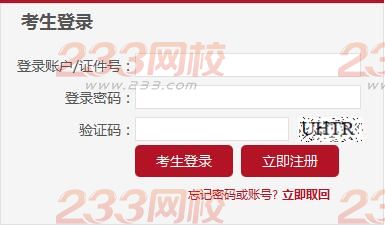 考生登录

233网校
www.233.com

登录账户/证件号：

登录密码：

验证码： UHTR

考生登录 立即注册

忘记密码或账号？ 立即取回

233网校